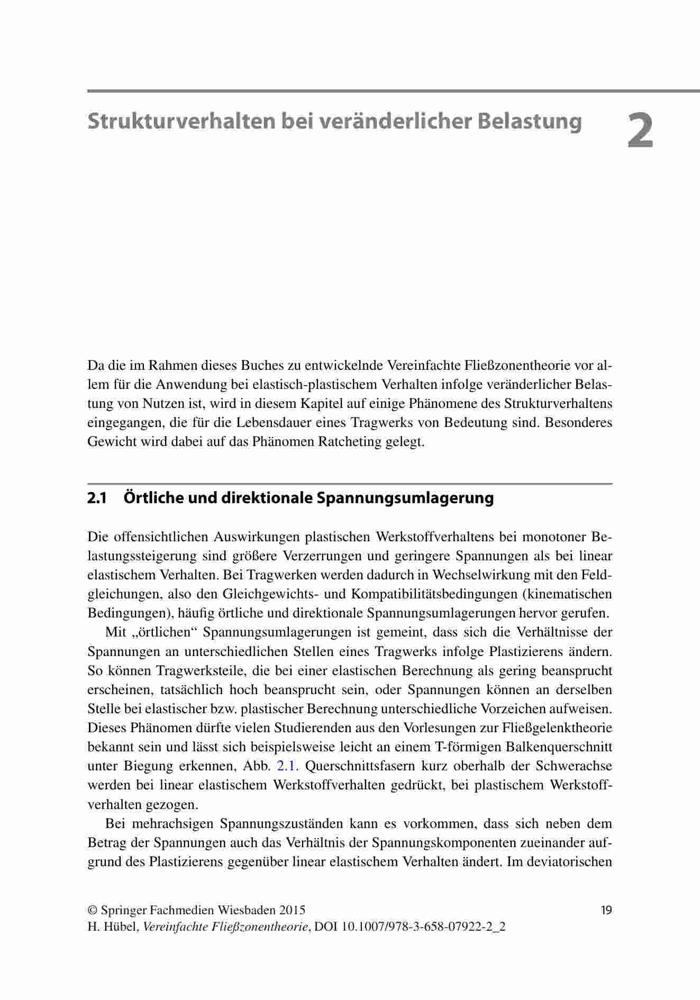 Strukturverhalten bei veränderlicher Belastung

2

Da die im Rahmen dieses Buches zu entwickelnde Vereinfachte Fließzonentheorie vor allem für die Anwendung bei elastisch-plastischem Verhalten infolge veränderlicher Belastung von Nutzen ist, wird in diesem Kapitel auf einige Phänomene des Strukturverhaltens eingegangen, die für die Lebensdauer eines Tragwerks von Bedeutung sind. Besonderes Gewicht wird dabei auf das Phänomen Ratcheting gelegt.

2.1 Örtliche und direktionale Spannungsumlagerung

Die offensichtlichen Auswirkungen plastischen Werkstoffverhaltens bei monotoner Belastungssteigerung sind größere Verzerrungen und geringere Spannungen als bei linear elastischem Verhalten. Bei Tragwerken werden dadurch in Wechselwirkung mit den Feldgleichungen, also den Gleichgewichts- und Kompatibilitätsbedingungen (kinematischen Bedingungen), häufig örtliche und direktionale Spannungsumlagerungen hervor gerufen.

Mit „örtlichen“ Spannungsumlagerungen ist gemeint, dass sich die Verhältnisse der Spannungen an unterschiedlichen Stellen eines Tragwerks infolge Plastizierens ändern. So können Tragwerksteile, die bei einer elastischen Berechnung als gering beansprucht erscheinen, tatsächlich hoch beansprucht sein, oder Spannungen können an derselben Stelle bei elastischer bzw. plastischer Berechnung unterschiedliche Vorzeichen aufweisen. Dieses Phänomen dürfte vielen Studierenden aus den Vorlesungen zur Fließgelenktheorie bekannt sein und lässt sich beispielsweise leicht an einem T-förmigen Balkenquerschnitt unter Biegung erkennen, Abb. 2.1. Querschnittsfasern kurz oberhalb der Schwerachse werden bei linear elastischem Werkstoffverhalten gedrückt, bei plastischem Werkstoffverhalten gezogen.

Bei mehrachsigen Spannungszuständen kann es vorkommen, dass sich neben dem Betrag der Spannungen auch das Verhältnis der Spannungskomponenten zueinander aufgrund des Plastizierens gegenüber linear elastischem Verhalten ändert. Im deviatorischen

© Springer Fachmedien Wiesbaden 2015
H. Hübel, Vereinfachte Fließzonentheorie, DOI 10.1007/978-3-658-07922-2_2

19